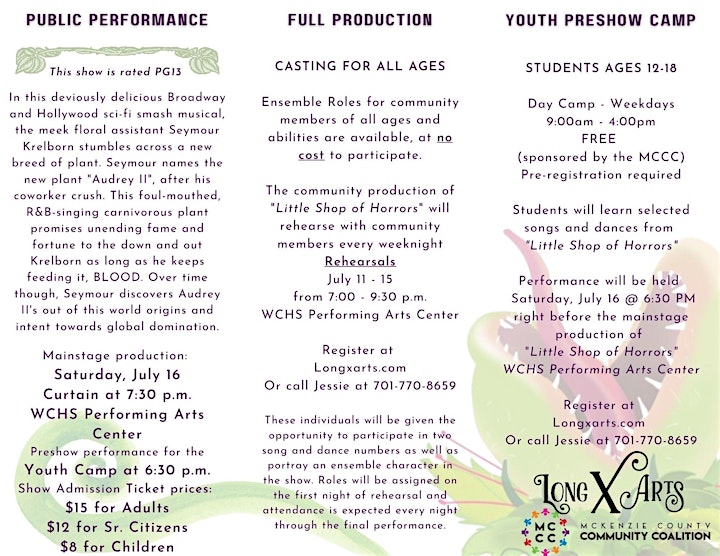 PUBLIC PERFORMANCE

This show is rated PG13

In this deviously delicious Broadway and Hollywood sci-fi smash musical, the meek floral assistant Seymour Krelborn stumbles across a new breed of plant. Seymour names the new plant "Audrey II", after his coworker crush. This foul-mouthed, R&B-singing carnivorous plant promises unending fame and fortune to the down and out Krelborn as long as he keeps feeding it, BLOOD. Over time though, Seymour discovers Audrey II's out of this world origins and intent towards global domination.

Mainstage production:
Saturday, July 16
Curtain at 7:30 p.m.
WCHS Performing Arts Center
Preshow performance for the Youth Camp at 6:30 p.m.
Show Admission Ticket prices:
$15 for Adults
$12 for Sr. Citizens
$8 for Children

FULL PRODUCTION

CASTING FOR ALL AGES

Ensemble Roles for community members of all ages and abilities are available, at no cost to participate.

The community production of "Little Shop of Horrors" will rehearse with community members every weeknight
Rehearsals
July 11 - 15
from 7:00 - 9:30 p.m.
WCHS Performing Arts Center

Register at
Longxarts.com
Or call Jessie at 701-770-8659

These individuals will be given the opportunity to participate in two song and dance numbers as well as portray an ensemble character in the show. Roles will be assigned on the first night of rehearsal and attendance is expected every night through the final performance.

YOUTH PRESHOW CAMP

STUDENTS AGES 12-18

Day Camp - Weekdays
9:00am - 4:00pm
FREE
(sponsored by the MCCC)
Pre-registration required

Students will learn selected songs and dances from "Little Shop of Horrors"

Performance will be held Saturday, July 16 @ 6:30 PM right before the mainstage production of "Little Shop of Horrors"
WCHS Performing Arts Center

Register at
Longxarts.com
Or call Jessie at 701-770-8659

LONG X ARTS

MCCC
MCKENZIE COUNTY
COMMUNITY COALITION